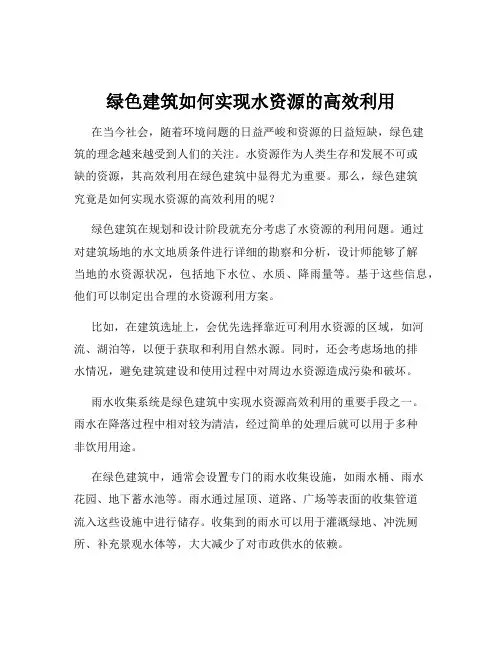 绿色建筑如何实现水资源的高效利用

在当今社会，随着环境问题的日益严峻和资源的日益短缺，绿色建筑的理念越来越受到人们的关注。水资源作为人类生存和发展不可或缺的资源，其高效利用在绿色建筑中显得尤为重要。那么，绿色建筑究竟是如何实现水资源的高效利用的呢？

绿色建筑在规划和设计阶段就充分考虑了水资源的利用问题。通过对建筑场地的水文地质条件进行详细的勘察和分析，设计师能够了解当地的水资源状况，包括地下水位、水质、降雨量等。基于这些信息，他们可以制定出合理的水资源利用方案。

比如，在建筑选址上，会优先选择靠近可利用水资源的区域，如河流、湖泊等，以便于获取和利用自然水源。同时，还会考虑场地的排水情况，避免建筑建设和使用过程中对周边水资源造成污染和破坏。

雨水收集系统是绿色建筑中实现水资源高效利用的重要手段之一。雨水在降落过程中相对较为清洁，经过简单的处理后就可以用于多种非饮用用途。

在绿色建筑中，通常会设置专门的雨水收集设施，如雨水桶、雨水花园、地下蓄水池等。雨水通过屋顶、道路、广场等表面的收集管道流入这些设施中进行储存。收集到的雨水可以用于灌溉绿地、冲洗厕所、补充景观水体等，大大减少了对市政供水的依赖。